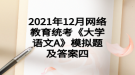 2021年12月网络教育统考《大学语文A》模拟题及答案四